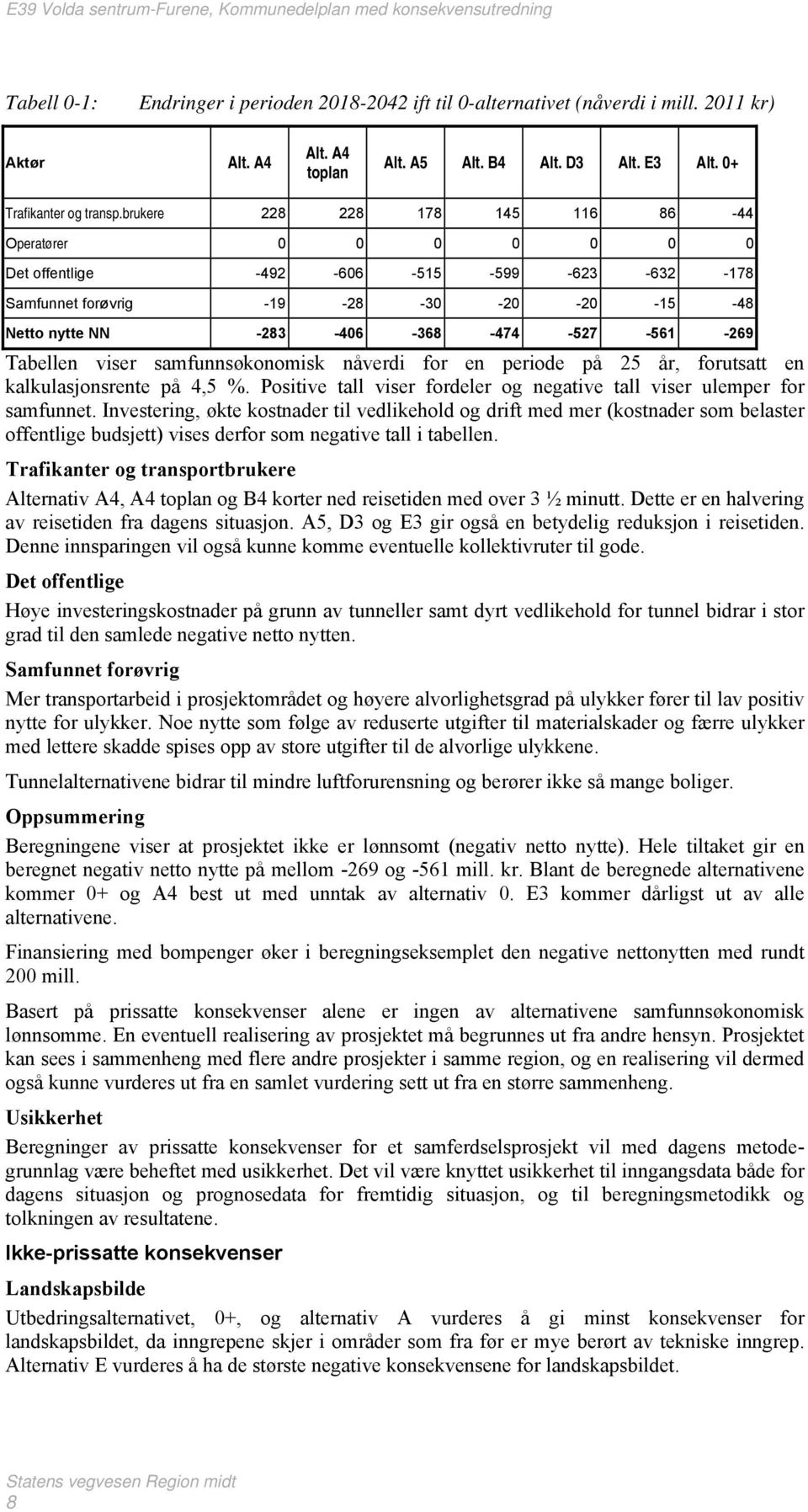 E39 Volda sentrum-Furene, Kommunedelplan med konsekvensutredning

Tabell 0-1: Endringer i perioden 2018-2042 ift til 0-alternativet (nåverdi i mill. 2011 kr)

| Aktør | Alt. A4 | Alt. A4 toplan | Alt. A5 | Alt. B4 | Alt. D3 | Alt. E3 | Alt. 0+ |
|---|---|---|---|---|---|---|---|
| Trafikanter og transp.brukere | 228 | 228 | 178 | 145 | 116 | 86 | -44 |
| Operatører | 0 | 0 | 0 | 0 | 0 | 0 | 0 |
| Det offentlige | -492 | -606 | -515 | -599 | -623 | -632 | -178 |
| Samfunnet forøvrig | -19 | -28 | -30 | -20 | -20 | -15 | -48 |
| Netto nytte NN | -283 | -406 | -368 | -474 | -527 | -561 | -269 |

Tabellen viser samfunnsøkonomisk nåverdi for en periode på 25 år, forutsatt en kalkulasjonsrente på 4,5 %. Positive tall viser fordeler og negative tall viser ulemper for samfunnet. Investering, økte kostnader til vedlikehold og drift med mer (kostnader som belaster offentlige budsjett) vises derfor som negative tall i tabellen.

Trafikanter og transportbrukere

Alternativ A4, A4 toplan og B4 korter ned reisetiden med over 3 ½ minutt. Dette er en halvering av reisetiden fra dagens situasjon. A5, D3 og E3 gir også en betydelig reduksjon i reisetiden. Denne innsparingen vil også kunne komme eventuelle kollektivruter til gode.

Det offentlige

Høye investeringskostnader på grunn av tunneller samt dyrt vedlikehold for tunnel bidrar i stor grad til den samlede negative netto nytten.

Samfunnet forøvrig

Mer transportarbeid i prosjektområdet og høyere alvorlighetsgrad på ulykker fører til lav positiv nytte for ulykker. Noe nytte som følge av reduserte utgifter til materialskader og færre ulykker med lettere skadde spises opp av store utgifter til de alvorlige ulykkene.

Tunnelalternativene bidrar til mindre luftforurensning og berører ikke så mange boliger.

Oppsummering

Beregningene viser at prosjektet ikke er lønnsomt (negativ netto nytte). Hele tiltaket gir en beregnet negativ netto nytte på mellom -269 og -561 mill. kr. Blant de beregnede alternativene kommer 0+ og A4 best ut med unntak av alternativ 0. E3 kommer dårligst ut av alle alternativene.

Finansiering med bompenger øker i beregningseksemplet den negative nettonytten med rundt 200 mill.

Basert på prissatte konsekvenser alene er ingen av alternativene samfunnsøkonomisk lønnsomme. En eventuell realisering av prosjektet må begrunnes ut fra andre hensyn. Prosjektet kan sees i sammenheng med flere andre prosjekter i samme region, og en realisering vil dermed også kunne vurderes ut fra en samlet vurdering sett ut fra en større sammenheng.

Usikkerhet

Beregninger av prissatte konsekvenser for et samferdselsprosjekt vil med dagens metodegrunnlag være beheftet med usikkerhet. Det vil være knyttet usikkerhet til inngangsdata både for dagens situasjon og prognosedata for fremtidig situasjon, og til beregningsmetodikk og tolkningen av resultatene.

Ikke-prissatte konsekvenser

Landskapsbilde

Utbedringsalternativet, 0+, og alternativ A vurderes å gi minst konsekvenser for landskapsbildet, da inngrepene skjer i områder som fra før er mye berørt av tekniske inngrep. Alternativ E vurderes å ha de største negative konsekvensene for landskapsbildet.

Statens vegvesen Region midt
8